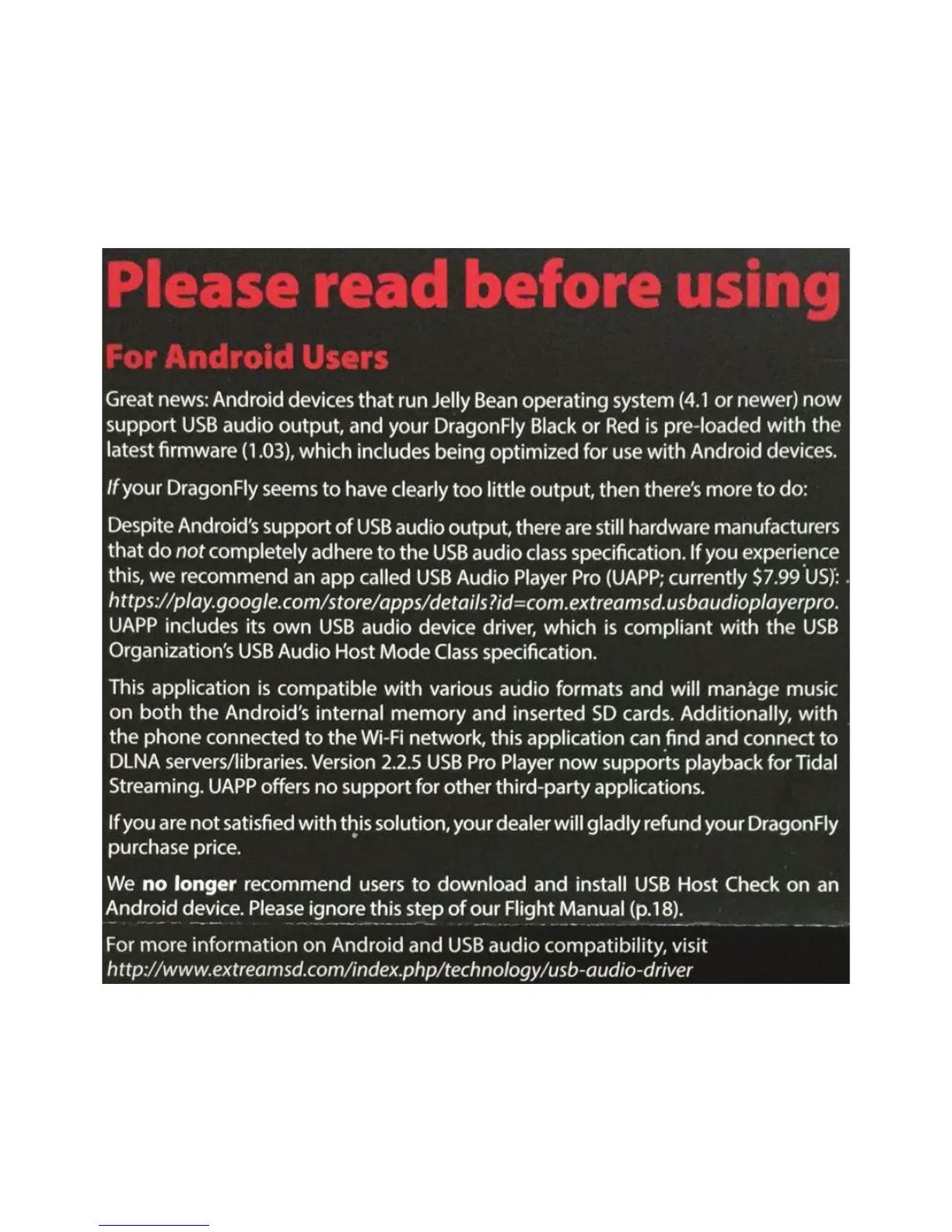 Please read before using

For Android Users

Great news: Android devices that run Jelly Bean operating system (4.1 or newer) now support USB audio output, and your DragonFly Black or Red is pre-loaded with the latest firmware (1.03), which includes being optimized for use with Android devices.

If your DragonFly seems to have clearly too little output, then there's more to do:

Despite Android's support of USB audio output, there are still hardware manufacturers that do not completely adhere to the USB audio class specification. If you experience this, we recommend an app called USB Audio Player Pro (UAPP; currently $7.99 US): https://play.google.com/store/apps/details?id=com.extreamsd.usbaudioplayerpro. UAPP includes its own USB audio device driver, which is compliant with the USB Organization's USB Audio Host Mode Class specification.

This application is compatible with various audio formats and will manage music on both the Android's internal memory and inserted SD cards. Additionally, with the phone connected to the Wi-Fi network, this application can find and connect to DLNA servers/libraries. Version 2.2.5 USB Pro Player now supports playback for Tidal Streaming. UAPP offers no support for other third-party applications.

If you are not satisfied with this solution, your dealer will gladly refund your DragonFly purchase price.

We no longer recommend users to download and install USB Host Check on an Android device. Please ignore this step of our Flight Manual (p.18).

For more information on Android and USB audio compatibility, visit http://www.extreamsd.com/index.php/technology/usb-audio-driver